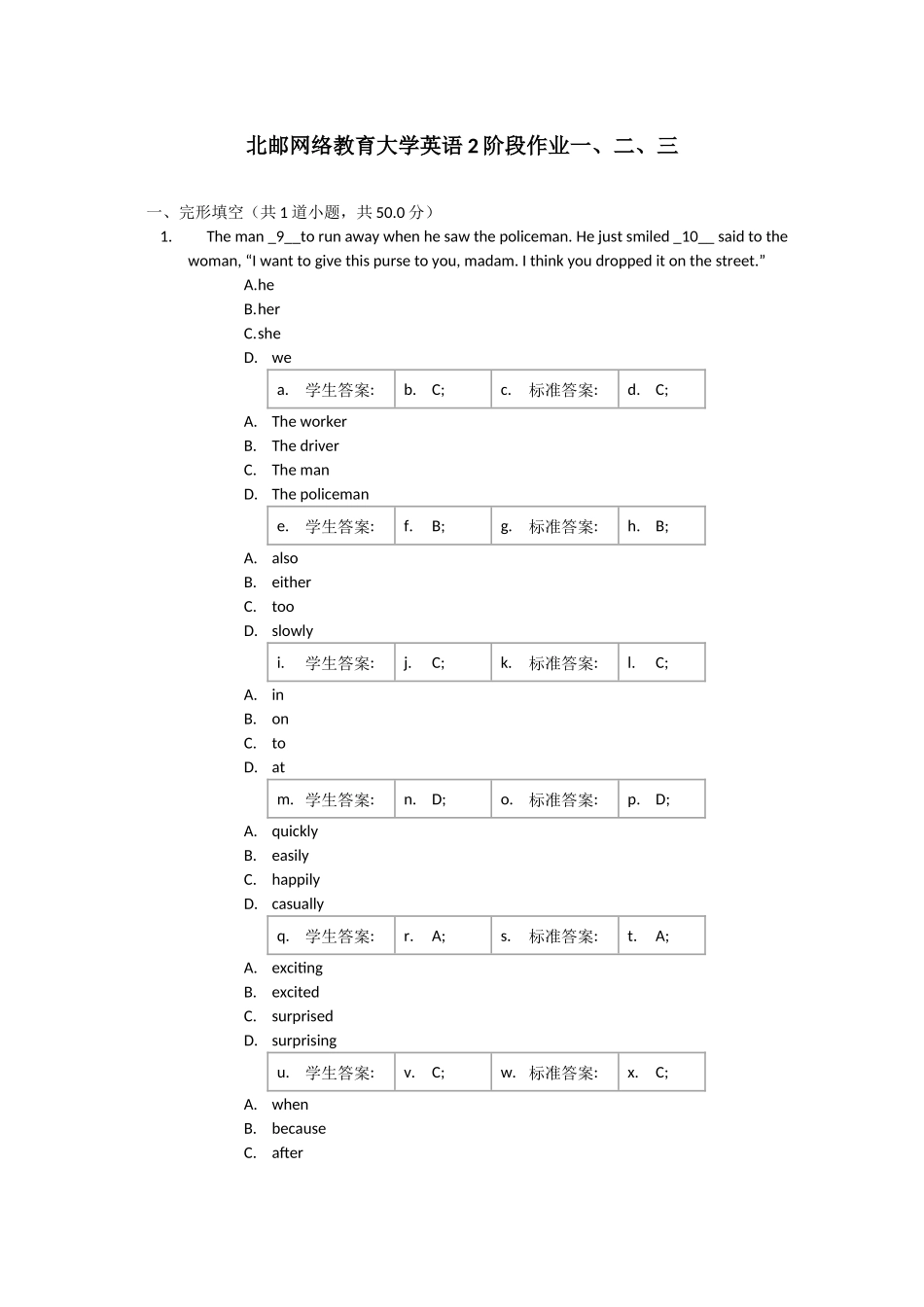 北邮网络教育大学英语 2 阶段作业一、二、三

一、完形填空（共 1 道小题，共 50.0 分）

1. The man _9__to run away when he saw the policeman. He just smiled _10__ said to the woman, “I want to give this purse to you, madam. I think you dropped it on the street.”

A.he
B.her
C.she
D. we

| a. 学生答案: | b. C; | c. 标准答案: | d. C; |
|---|---|---|---|

A. The worker
B. The driver
C. The man
D. The policeman

| e. 学生答案: | f. B; | g. 标准答案: | h. B; |
|---|---|---|---|

A. also
B. either
C. too
D. slowly

| i. 学生答案: | j. C; | k. 标准答案: | l. C; |
|---|---|---|---|

A. in
B. on
C. to
D. at

| m. 学生答案: | n. D; | o. 标准答案: | p. D; |
|---|---|---|---|

A. quickly
B. easily
C. happily
D. casually

| q. 学生答案: | r. A; | s. 标准答案: | t. A; |
|---|---|---|---|

A. exciting
B. excited
C. surprised
D. surprising

| u. 学生答案: | v. C; | w. 标准答案: | x. C; |
|---|---|---|---|

A. when
B. because
C. after